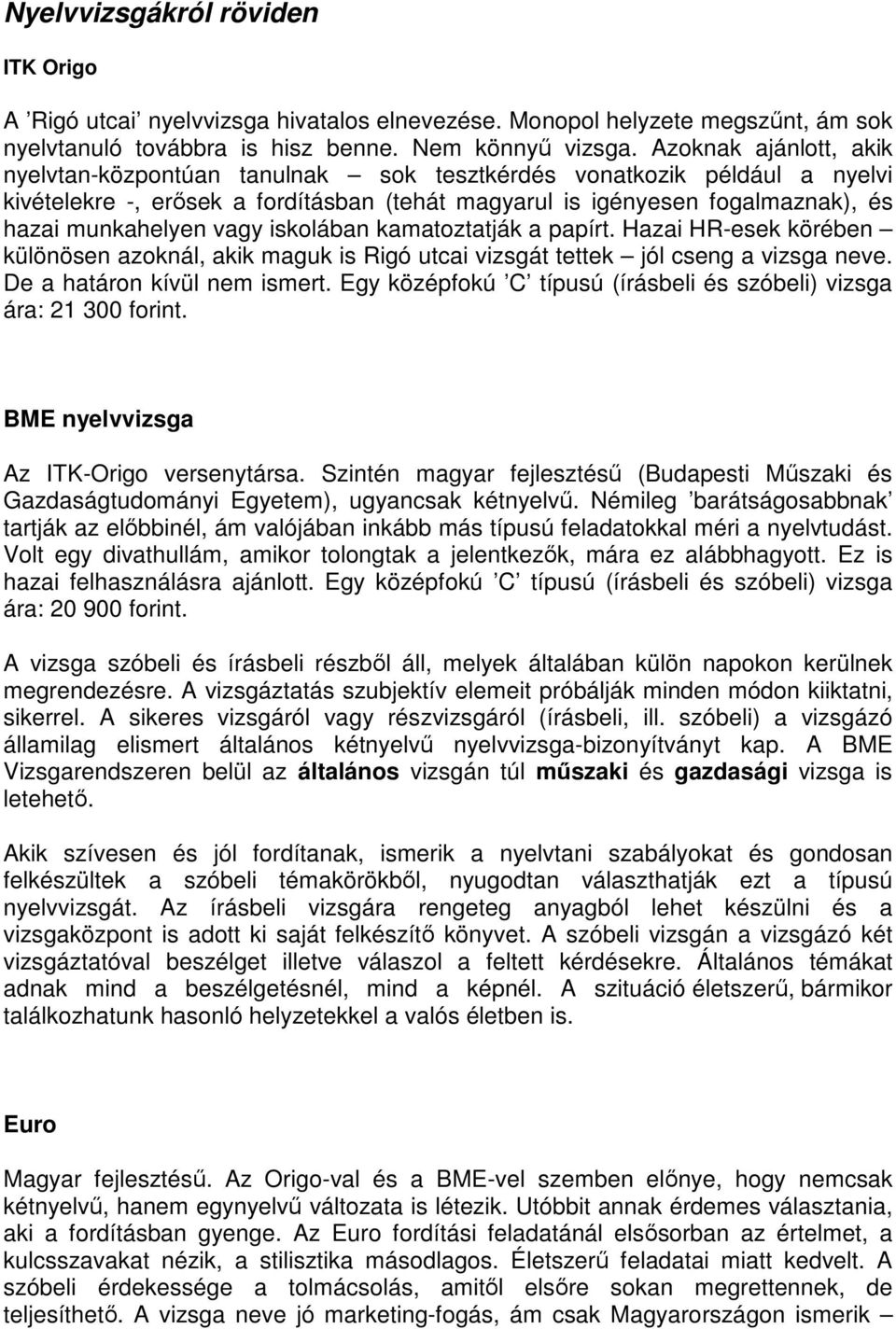 Nyelvvizsgákról röviden

ITK Origo

A ’Rigó utcai’ nyelvvizsga hivatalos elnevezése. Monopol helyzete megszűnt, ám sok nyelvtanuló továbbra is hisz benne. Nem könnyű vizsga. Azoknak ajánlott, akik nyelvtan-központúan tanulnak – sok tesztkérdés vonatkozik például a nyelvi kivételekre -, erősek a fordításban (tehát magyarul is igényesen fogalmaznak), és hazai munkahelyen vagy iskolában kamatoztatják a papírt. Hazai HR-esek körében – különösen azoknál, akik maguk is Rigó utcai vizsgát tettek – jól cseng a vizsga neve. De a határon kívül nem ismert. Egy középfokú ’C’ típusú (írásbeli és szóbeli) vizsga ára: 21 300 forint.

BME nyelvvizsga

Az ITK-Origo versenytársa. Szintén magyar fejlesztésű (Budapesti Műszaki és Gazdaságtudományi Egyetem), ugyancsak kétnyelvű. Némileg ’barátságosabbnak’ tartják az előbbinél, ám valójában inkább más típusú feladatokkal méri a nyelvtudást. Volt egy divathullám, amikor tolongtak a jelentkezők, mára ez alábbhagyott. Ez is hazai felhasználásra ajánlott. Egy középfokú ’C’ típusú (írásbeli és szóbeli) vizsga ára: 20 900 forint.

A vizsga szóbeli és írásbeli részből áll, melyek általában külön napokon kerülnek megrendezésre. A vizsgáztatás szubjektív elemeit próbálják minden módon kiiktatni, sikerrel. A sikeres vizsgáról vagy részvizsgáról (írásbeli, ill. szóbeli) a vizsgázó államilag elismert általános kétnyelvű nyelvvizsga-bizonyítványt kap. A BME Vizsgarendszeren belül az általános vizsgán túl műszaki és gazdasági vizsga is letehető.

Akik szívesen és jól fordítanak, ismerik a nyelvtani szabályokat és gondosan felkészültek a szóbeli témakörökből, nyugodtan választhatják ezt a típusú nyelvvizsgát. Az írásbeli vizsgára rengeteg anyagból lehet készülni és a vizsgaközpont is adott ki saját felkészítő könyvet. A szóbeli vizsgán a vizsgázó két vizsgáztatóval beszélget illetve válaszol a feltett kérdésekre. Általános témákat adnak mind a beszélgetésnél, mind a képnél. A szituáció életszerű, bármikor találkozhatunk hasonló helyzetekkel a valós életben is.

Euro

Magyar fejlesztésű. Az Origo-val és a BME-vel szemben előnye, hogy nemcsak kétnyelvű, hanem egynyelvű változata is létezik. Utóbbit annak érdemes választania, aki a fordításban gyenge. Az Euro fordítási feladatánál elsősorban az értelmet, a kulcsszavakat nézik, a stilisztika másodlagos. Életszerű feladatai miatt kedvelt. A szóbeli érdekessége a tolmácsolás, amitől elsőre sokan megrettennek, de teljesíthető. A vizsga neve jó marketing-fogás, ám csak Magyarországon ismerik –